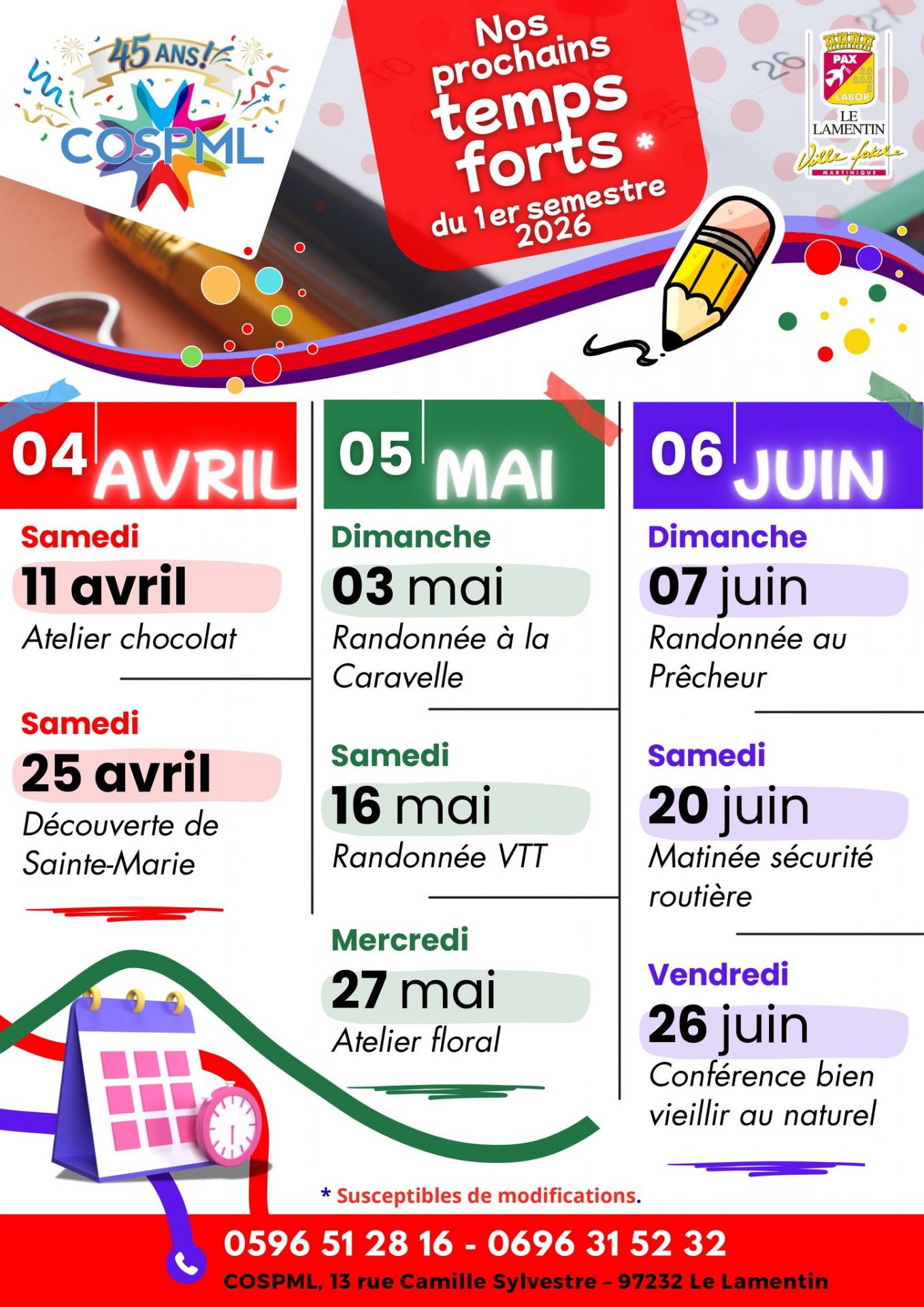 45 ANS!
COSPML

Nos prochains temps forts *
du 1er semestre 2026

PAX LABOR
LE LAMENTIN
Ville fertile
MARTINIQUE

04 AVRIL

Samedi
11 avril
Atelier chocolat

Samedi
25 avril
Découverte de Sainte-Marie

05 MAI

Dimanche
03 mai
Randonnée à la Caravelle

Samedi
16 mai
Randonnée VTT

Mercredi
27 mai
Atelier floral

06 JUIN

Dimanche
07 juin
Randonnée au Prêcheur

Samedi
20 juin
Matinée sécurité routière

Vendredi
26 juin
Conférence bien vieillir au naturel

* Susceptibles de modifications.

0596 51 28 16 - 0696 31 52 32
COSPML, 13 rue Camille Sylvestre – 97232 Le Lamentin